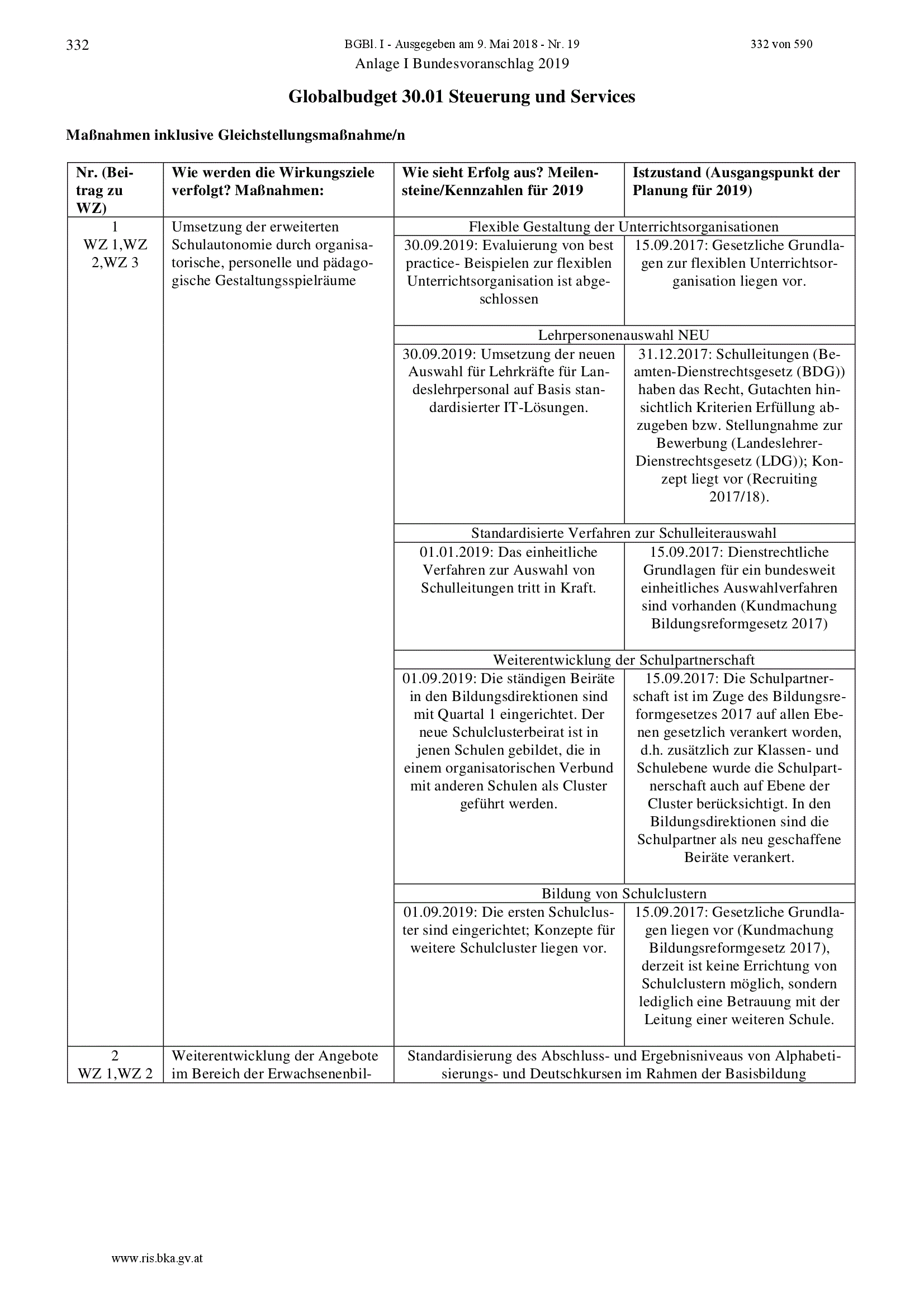 332 BGBl. I - Ausgegeben am 9. Mai 2018 - Nr. 19 332 von 590

Anlage I Bundesvoranschlag 2019

Globalbudget 30.01 Steuerung und Services

Maßnahmen inklusive Gleichstellungsmaßnahme/n

| Nr. (Beitrag zu WZ) | Wie werden die Wirkungsziele verfolgt? Maßnahmen: | Wie sieht Erfolg aus? Meilensteine/Kennzahlen für 2019 | Istzustand (Ausgangspunkt der Planung für 2019) |
|---|---|---|---|
| 1 WZ 1,WZ 2,WZ 3 | Umsetzung der erweiterten Schulautonomie durch organisatorische, personelle und pädagogische Gestaltungsspielräume | Flexible Gestaltung der Unterrichtsorganisationen | |
| | | 30.09.2019: Evaluierung von best practice- Beispielen zur flexiblen Unterrichtsorganisation ist abgeschlossen | 15.09.2017: Gesetzliche Grundlagen zur flexiblen Unterrichtsorganisation liegen vor. |
| | | Lehrpersonenauswahl NEU | |
| | | 30.09.2019: Umsetzung der neuen Auswahl für Lehrkräfte für Landeslehrpersonal auf Basis standardisierter IT-Lösungen. | 31.12.2017: Schulleitungen (Beamten-Dienstrechtsgesetz (BDG)) haben das Recht, Gutachten hinsichtlich Kriterien Erfüllung abzugeben bzw. Stellungnahme zur Bewerbung (Landeslehrer-Dienstrechtsgesetz (LDG)); Konzept liegt vor (Recruiting 2017/18). |
| | | Standardisierte Verfahren zur Schulleiterauswahl | |
| | | 01.01.2019: Das einheitliche Verfahren zur Auswahl von Schulleitungen tritt in Kraft. | 15.09.2017: Dienstrechtliche Grundlagen für ein bundesweit einheitliches Auswahlverfahren sind vorhanden (Kundmachung Bildungsreformgesetz 2017) |
| | | Weiterentwicklung der Schulpartnerschaft | |
| | | 01.09.2019: Die ständigen Beiräte in den Bildungsdirektionen sind mit Quartal 1 eingerichtet. Der neue Schulclusterbeirat ist in jenen Schulen gebildet, die in einem organisatorischen Verbund mit anderen Schulen als Cluster geführt werden. | 15.09.2017: Die Schulpartnerschaft ist im Zuge des Bildungsreformgesetzes 2017 auf allen Ebenen gesetzlich verankert worden, d.h. zusätzlich zur Klassen- und Schulebene wurde die Schulpartnerschaft auch auf Ebene der Cluster berücksichtigt. In den Bildungsdirektionen sind die Schulpartner als neu geschaffene Beiräte verankert. |
| | | Bildung von Schulclustern | |
| | | 01.09.2019: Die ersten Schulcluster sind eingerichtet; Konzepte für weitere Schulcluster liegen vor. | 15.09.2017: Gesetzliche Grundlagen liegen vor (Kundmachung Bildungsreformgesetz 2017), derzeit ist keine Errichtung von Schulclustern möglich, sondern lediglich eine Betrauung mit der Leitung einer weiteren Schule. |
| 2 WZ 1,WZ 2 | Weiterentwicklung der Angebote im Bereich der Erwachsenenbil- | Standardisierung des Abschluss- und Ergebnisniveaus von Alphabetisierungs- und Deutschkursen im Rahmen der Basisbildung | |

www.ris.bka.gv.at